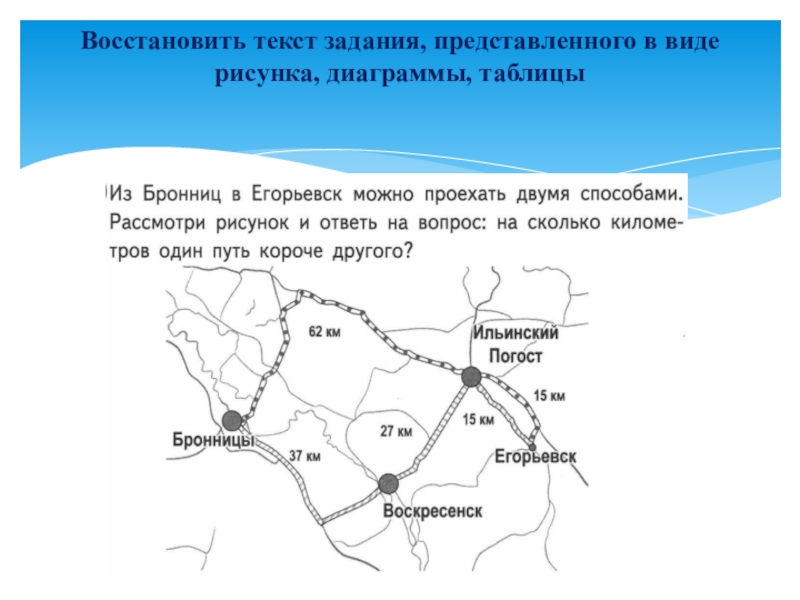 Восстановить текст задания, представленного в виде рисунка, диаграммы, таблицы

Из Бронниц в Егорьевск можно проехать двумя способами. Рассмотри рисунок и ответь на вопрос: на сколько километров один путь короче другого?

62 км
Ильинский Погост
15 км
15 км
27 км
Бронницы
37 км
Егорьевск
Воскресенск